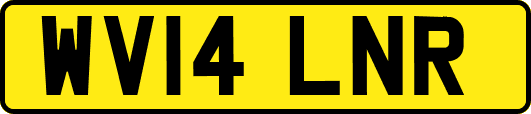 WV14 LNR